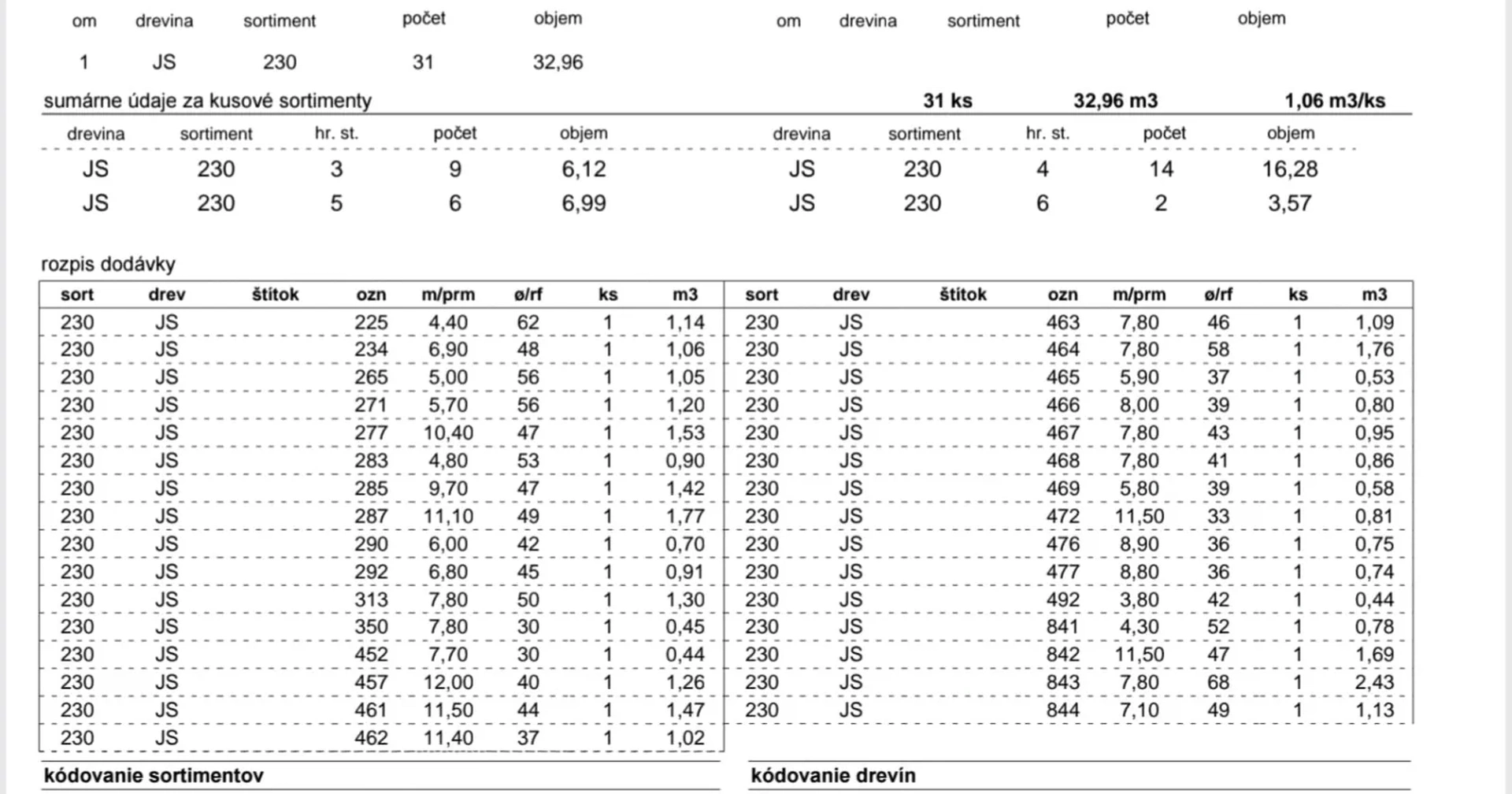 | om | drevina | sortiment | počet | objem |
|---|---|---|---|---|
| 1 | JS | 230 | 31 | 32,96 |

| om | drevina | sortiment | počet | objem |
|---|---|---|---|---|

sumárne údaje za kusové sortimenty 31 ks 32,96 m3 1,06 m3/ks

| drevina | sortiment | hr. st. | počet | objem |
|---|---|---|---|---|
| JS | 230 | 3 | 9 | 6,12 |
| JS | 230 | 5 | 6 | 6,99 |

| drevina | sortiment | hr. st. | počet | objem |
|---|---|---|---|---|
| JS | 230 | 4 | 14 | 16,28 |
| JS | 230 | 6 | 2 | 3,57 |

rozpis dodávky

| sort | drev | štítok | ozn | m/prm | ø/rf | ks | m3 |
|---|---|---|---|---|---|---|---|
| 230 | JS | | 225 | 4,40 | 62 | 1 | 1,14 |
| 230 | JS | | 234 | 6,90 | 48 | 1 | 1,06 |
| 230 | JS | | 265 | 5,00 | 56 | 1 | 1,05 |
| 230 | JS | | 271 | 5,70 | 56 | 1 | 1,20 |
| 230 | JS | | 277 | 10,40 | 47 | 1 | 1,53 |
| 230 | JS | | 283 | 4,80 | 53 | 1 | 0,90 |
| 230 | JS | | 285 | 9,70 | 47 | 1 | 1,42 |
| 230 | JS | | 287 | 11,10 | 49 | 1 | 1,77 |
| 230 | JS | | 290 | 6,00 | 42 | 1 | 0,70 |
| 230 | JS | | 292 | 6,80 | 45 | 1 | 0,91 |
| 230 | JS | | 313 | 7,80 | 50 | 1 | 1,30 |
| 230 | JS | | 350 | 7,80 | 30 | 1 | 0,45 |
| 230 | JS | | 452 | 7,70 | 30 | 1 | 0,44 |
| 230 | JS | | 457 | 12,00 | 40 | 1 | 1,26 |
| 230 | JS | | 461 | 11,50 | 44 | 1 | 1,47 |
| 230 | JS | | 462 | 11,40 | 37 | 1 | 1,02 |

| sort | drev | štítok | ozn | m/prm | ø/rf | ks | m3 |
|---|---|---|---|---|---|---|---|
| 230 | JS | | 463 | 7,80 | 46 | 1 | 1,09 |
| 230 | JS | | 464 | 7,80 | 58 | 1 | 1,76 |
| 230 | JS | | 465 | 5,90 | 37 | 1 | 0,53 |
| 230 | JS | | 466 | 8,00 | 39 | 1 | 0,80 |
| 230 | JS | | 467 | 7,80 | 43 | 1 | 0,95 |
| 230 | JS | | 468 | 7,80 | 41 | 1 | 0,86 |
| 230 | JS | | 469 | 5,80 | 39 | 1 | 0,58 |
| 230 | JS | | 472 | 11,50 | 33 | 1 | 0,81 |
| 230 | JS | | 476 | 8,90 | 36 | 1 | 0,75 |
| 230 | JS | | 477 | 8,80 | 36 | 1 | 0,74 |
| 230 | JS | | 492 | 3,80 | 42 | 1 | 0,44 |
| 230 | JS | | 841 | 4,30 | 52 | 1 | 0,78 |
| 230 | JS | | 842 | 11,50 | 47 | 1 | 1,69 |
| 230 | JS | | 843 | 7,80 | 68 | 1 | 2,43 |
| 230 | JS | | 844 | 7,10 | 49 | 1 | 1,13 |

kódovanie sortimentov

kódovanie drevín